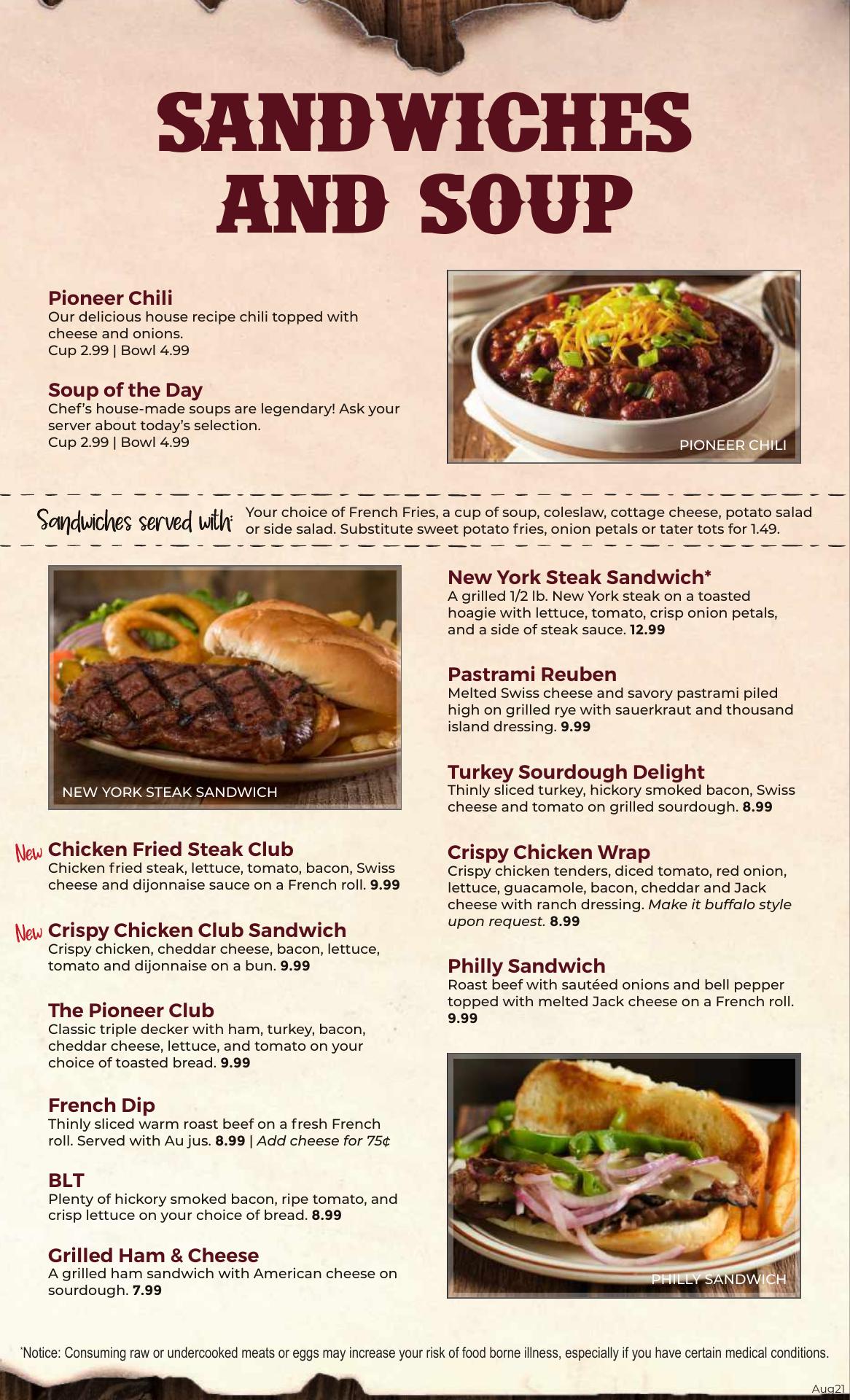 SANDWICHES AND SOUP

Pioneer Chili
Our delicious house recipe chili topped with cheese and onions.
Cup 2.99 | Bowl 4.99

Soup of the Day
Chef's house-made soups are legendary! Ask your server about today's selection.
Cup 2.99 | Bowl 4.99

PIONEER CHILI

Sandwiches served with: Your choice of French Fries, a cup of soup, coleslaw, cottage cheese, potato salad or side salad. Substitute sweet potato fries, onion petals or tater tots for 1.49.

NEW YORK STEAK SANDWICH

New Chicken Fried Steak Club
Chicken fried steak, lettuce, tomato, bacon, Swiss cheese and dijonnaise sauce on a French roll. 9.99

New Crispy Chicken Club Sandwich
Crispy chicken, cheddar cheese, bacon, lettuce, tomato and dijonnaise on a bun. 9.99

The Pioneer Club
Classic triple decker with ham, turkey, bacon, cheddar cheese, lettuce, and tomato on your choice of toasted bread. 9.99

French Dip
Thinly sliced warm roast beef on a fresh French roll. Served with Au jus. 8.99 | Add cheese for 75¢

BLT
Plenty of hickory smoked bacon, ripe tomato, and crisp lettuce on your choice of bread. 8.99

Grilled Ham & Cheese
A grilled ham sandwich with American cheese on sourdough. 7.99

New York Steak Sandwich*
A grilled 1/2 lb. New York steak on a toasted hoagie with lettuce, tomato, crisp onion petals, and a side of steak sauce. 12.99

Pastrami Reuben
Melted Swiss cheese and savory pastrami piled high on grilled rye with sauerkraut and thousand island dressing. 9.99

Turkey Sourdough Delight
Thinly sliced turkey, hickory smoked bacon, Swiss cheese and tomato on grilled sourdough. 8.99

Crispy Chicken Wrap
Crispy chicken tenders, diced tomato, red onion, lettuce, guacamole, bacon, cheddar and Jack cheese with ranch dressing. Make it buffalo style upon request. 8.99

Philly Sandwich
Roast beef with sautéed onions and bell pepper topped with melted Jack cheese on a French roll. 9.99

PHILLY SANDWICH

*Notice: Consuming raw or undercooked meats or eggs may increase your risk of food borne illness, especially if you have certain medical conditions.

Aug21